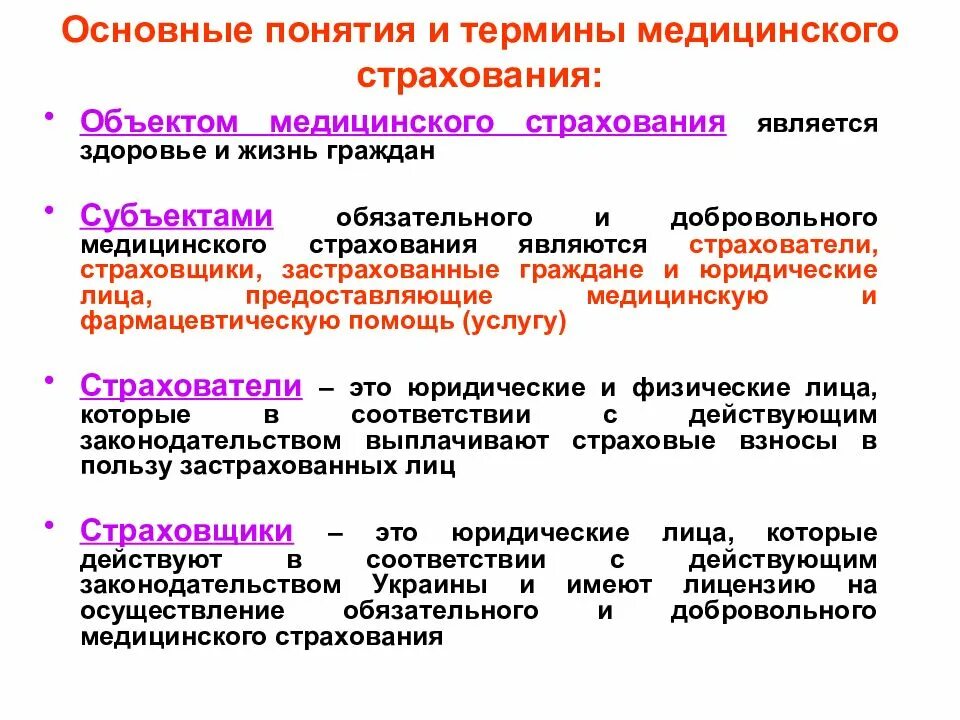 Основные понятия и термины медицинского страхования:

• Объектом медицинского страхования является здоровье и жизнь граждан

• Субъектами обязательного и добровольного медицинского страхования являются страхователи, страховщики, застрахованные граждане и юридические лица, предоставляющие медицинскую и фармацевтическую помощь (услугу)

• Страхователи – это юридические и физические лица, которые в соответствии с действующим законодательством выплачивают страховые взносы в пользу застрахованных лиц

• Страховщики – это юридические лица, которые действуют в соответствии с действующим законодательством Украины и имеют лицензию на осуществление обязательного и добровольного медицинского страхования